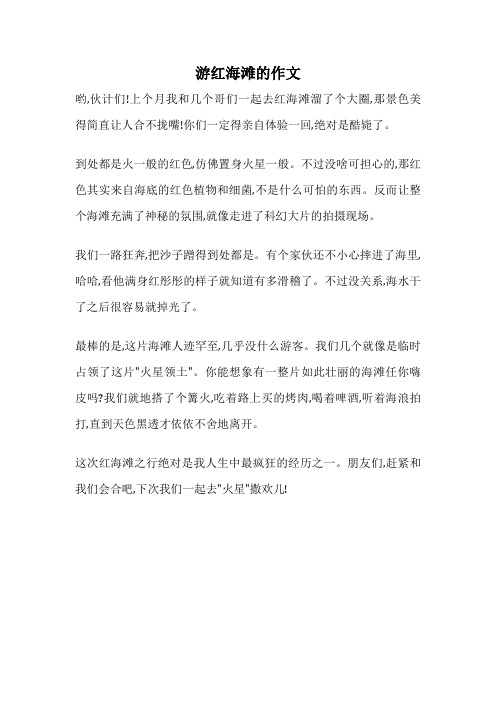 游红海滩的作文

哟,伙计们!上个月我和几个哥们一起去红海滩溜了个大圈,那景色美得简直让人合不拢嘴!你们一定得亲自体验一回,绝对是酷毙了。

到处都是火一般的红色,仿佛置身火星一般。不过没啥可担心的,那红色其实来自海底的红色植物和细菌,不是什么可怕的东西。反而让整个海滩充满了神秘的氛围,就像走进了科幻大片的拍摄现场。

我们一路狂奔,把沙子蹭得到处都是。有个家伙还不小心摔进了海里,哈哈,看他满身红彤彤的样子就知道有多滑稽了。不过没关系,海水干了之后很容易就掉光了。

最棒的是,这片海滩人迹罕至,几乎没什么游客。我们几个就像是临时占领了这片"火星领土"。你能想象有一整片如此壮丽的海滩任你嗨皮吗?我们就地搭了个篝火,吃着路上买的烤肉,喝着啤酒,听着海浪拍打,直到天色黑透才依依不舍地离开。

这次红海滩之行绝对是我人生中最疯狂的经历之一。朋友们,赶紧和我们会合吧,下次我们一起去"火星"撒欢儿!